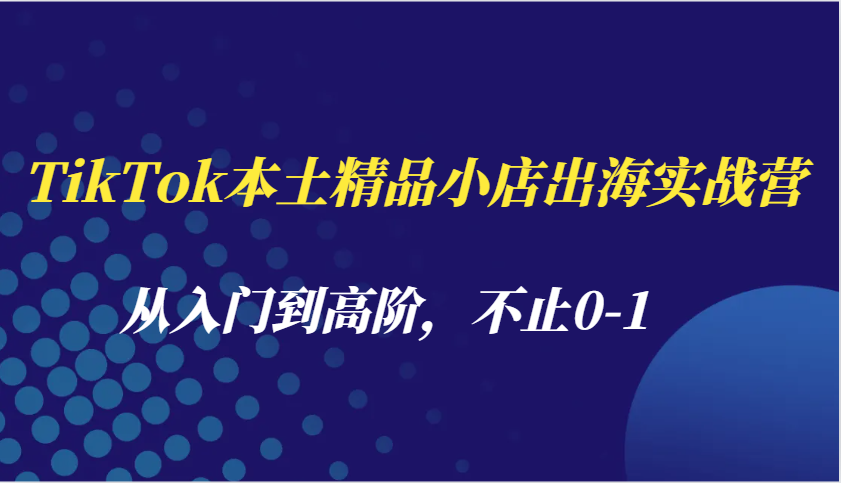 TikTok本土精品小店出海实战营

从入门到高阶，不止0-1